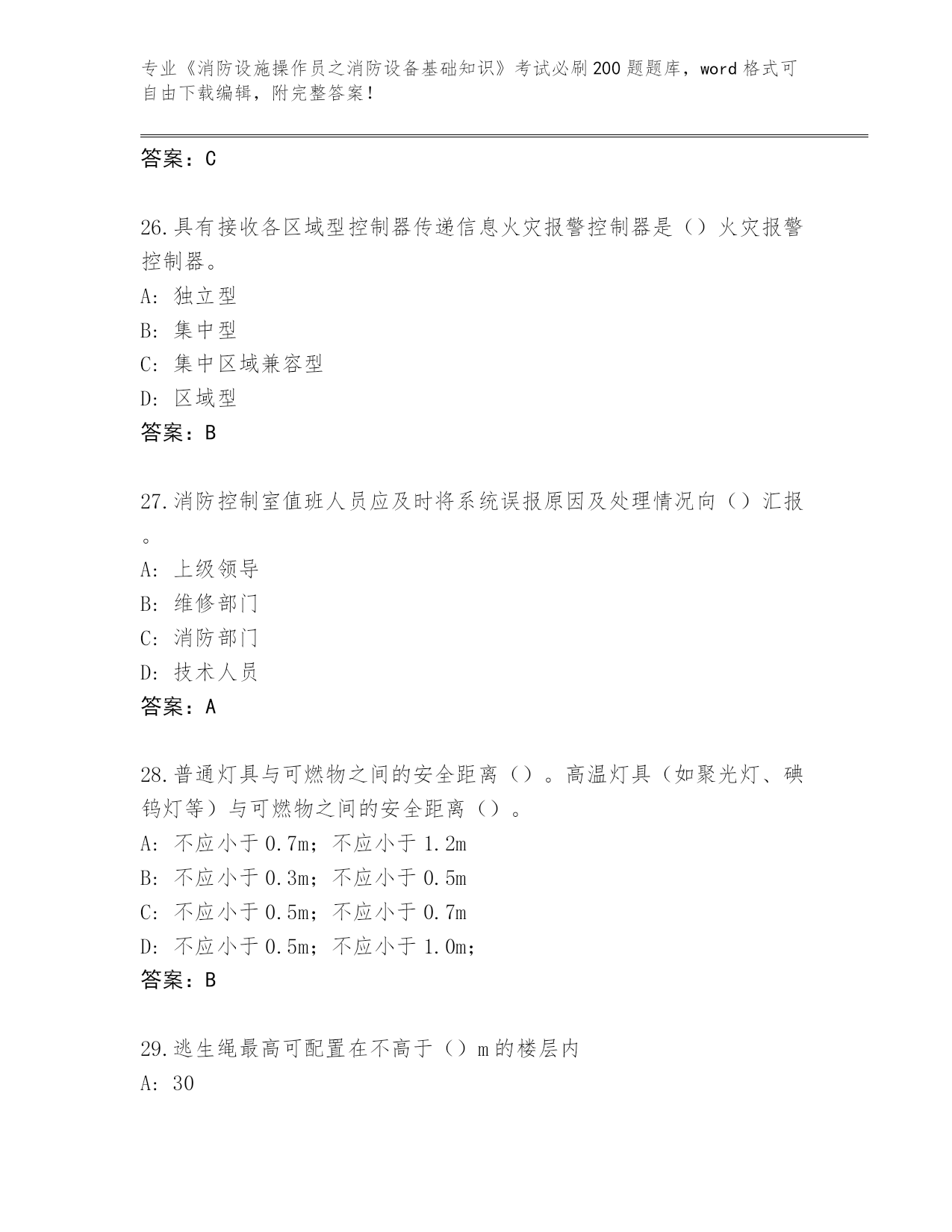 专业《消防设施操作员之消防设备基础知识》考试必刷200题题库，word格式可自由下载编辑，附完整答案！

答案：C

26.具有接收各区域型控制器传递信息火灾报警控制器是（）火灾报警控制器。
A: 独立型
B: 集中型
C: 集中区域兼容型
D: 区域型
答案：B

27.消防控制室值班人员应及时将系统误报原因及处理情况向（）汇报。
A: 上级领导
B: 维修部门
C: 消防部门
D: 技术人员
答案：A

28.普通灯具与可燃物之间的安全距离（）。高温灯具（如聚光灯、碘钨灯等）与可燃物之间的安全距离（）。
A: 不应小于0.7m；不应小于1.2m
B: 不应小于0.3m；不应小于0.5m
C: 不应小于0.5m；不应小于0.7m
D: 不应小于0.5m；不应小于1.0m；
答案：B

29.逃生绳最高可配置在不高于（）m的楼层内
A: 30